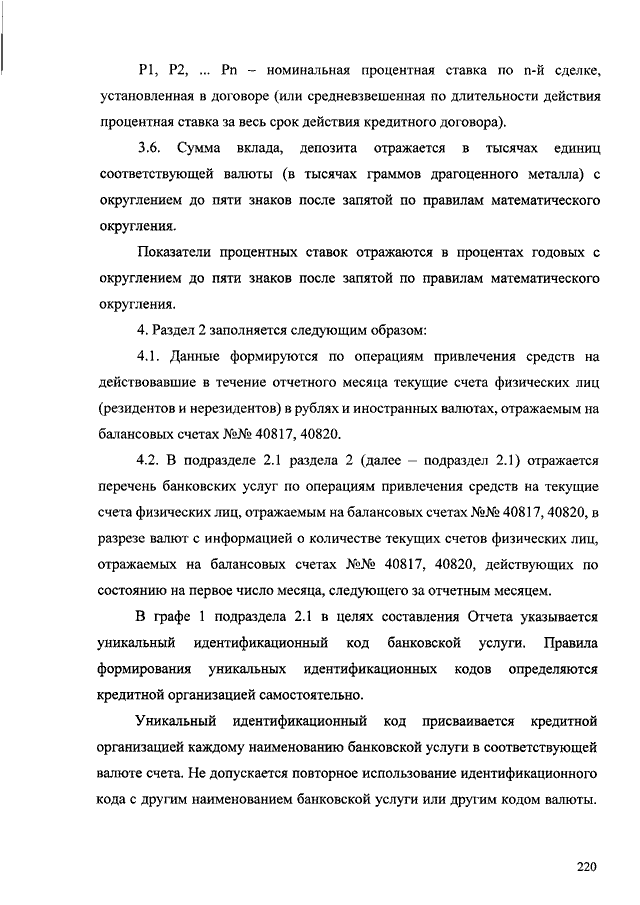 P1, P2, ... Pn – номинальная процентная ставка по n-й сделке, установленная в договоре (или средневзвешенная по длительности действия процентная ставка за весь срок действия кредитного договора).

3.6. Сумма вклада, депозита отражается в тысячах единиц соответствующей валюты (в тысячах граммов драгоценного металла) с округлением до пяти знаков после запятой по правилам математического округления.

Показатели процентных ставок отражаются в процентах годовых с округлением до пяти знаков после запятой по правилам математического округления.

4. Раздел 2 заполняется следующим образом:

4.1. Данные формируются по операциям привлечения средств на действовавшие в течение отчетного месяца текущие счета физических лиц (резидентов и нерезидентов) в рублях и иностранных валютах, отражаемым на балансовых счетах №№ 40817, 40820.

4.2. В подразделе 2.1 раздела 2 (далее – подраздел 2.1) отражается перечень банковских услуг по операциям привлечения средств на текущие счета физических лиц, отражаемым на балансовых счетах №№ 40817, 40820, в разрезе валют с информацией о количестве текущих счетов физических лиц, отражаемых на балансовых счетах №№ 40817, 40820, действующих по состоянию на первое число месяца, следующего за отчетным месяцем.

В графе 1 подраздела 2.1 в целях составления Отчета указывается уникальный идентификационный код банковской услуги. Правила формирования уникальных идентификационных кодов определяются кредитной организацией самостоятельно.

Уникальный идентификационный код присваивается кредитной организацией каждому наименованию банковской услуги в соответствующей валюте счета. Не допускается повторное использование идентификационного кода с другим наименованием банковской услуги или другим кодом валюты.

220